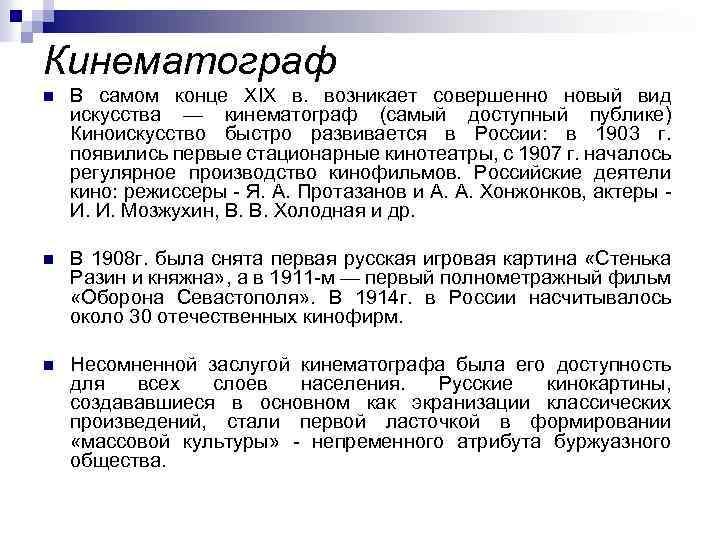 Кинематограф

В самом конце XIX в. возникает совершенно новый вид искусства — кинематограф (самый доступный публике) Киноискусство быстро развивается в России: в 1903 г. появились первые стационарные кинотеатры, с 1907 г. началось регулярное производство кинофильмов. Российские деятели кино: режиссеры - Я. А. Протазанов и А. А. Хонжонков, актеры - И. И. Мозжухин, В. В. Холодная и др.

В 1908г. была снята первая русская игровая картина «Стенька Разин и княжна», а в 1911-м — первый полнометражный фильм «Оборона Севастополя». В 1914г. в России насчитывалось около 30 отечественных кинофирм.

Несомненной заслугой кинематографа была его доступность для всех слоев населения. Русские кинокартины, создававшиеся в основном как экранизации классических произведений, стали первой ласточкой в формировании «массовой культуры» - непременного атрибута буржуазного общества.